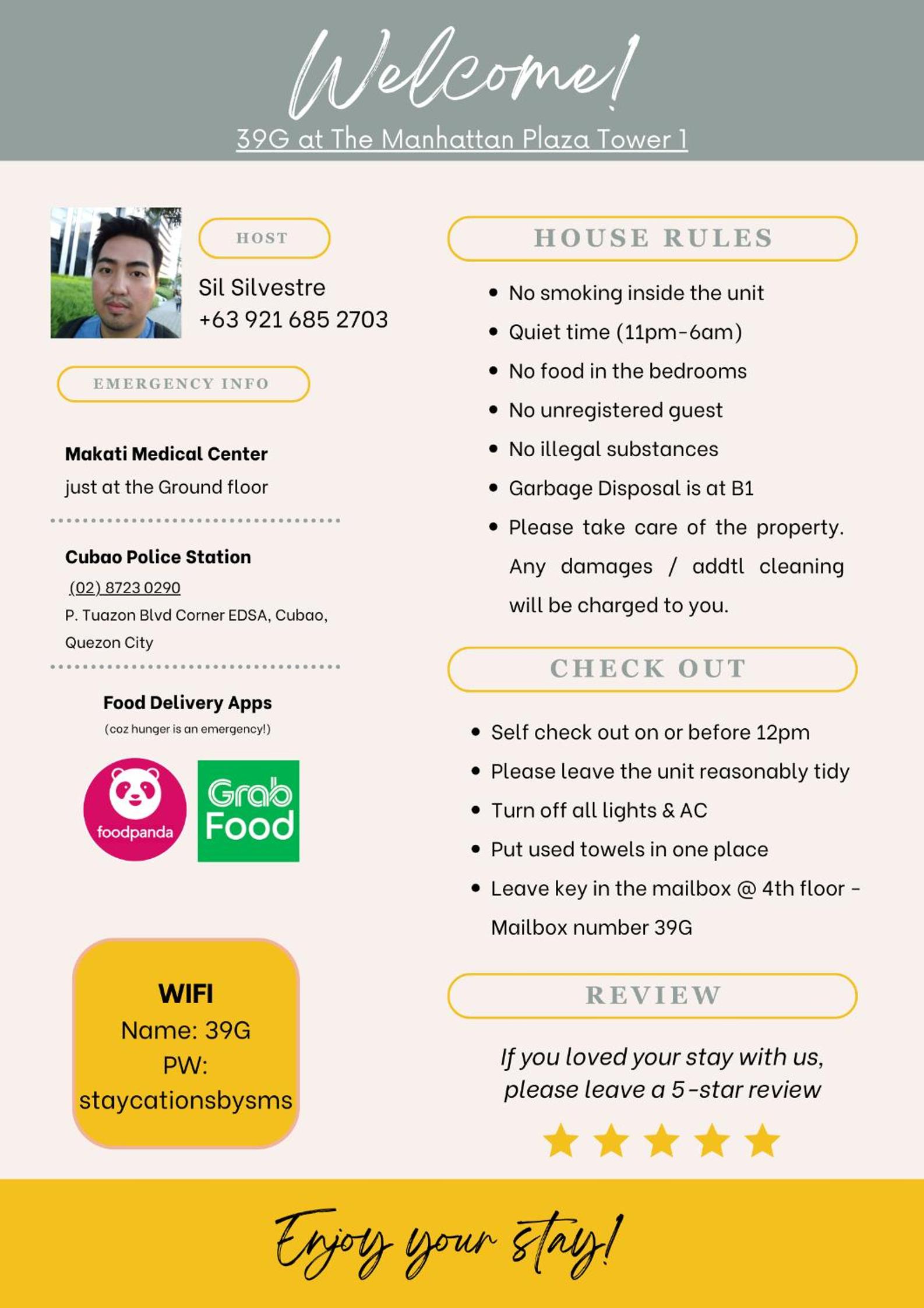 Welcome!
39G at The Manhattan Plaza Tower 1

HOST

Sil Silvestre
+63 921 685 2703

EMERGENCY INFO

Makati Medical Center
just at the Ground floor

Cubao Police Station
(02) 8723 0290
P. Tuazon Blvd Corner EDSA, Cubao, Quezon City

Food Delivery Apps
(coz hunger is an emergency!)

foodpanda
Grab Food

WIFI
Name: 39G
PW:
staycationsbysms

HOUSE RULES

• No smoking inside the unit
• Quiet time (11pm-6am)
• No food in the bedrooms
• No unregistered guest
• No illegal substances
• Garbage Disposal is at B1
• Please take care of the property. Any damages / addtl cleaning will be charged to you.

CHECK OUT

• Self check out on or before 12pm
• Please leave the unit reasonably tidy
• Turn off all lights & AC
• Put used towels in one place
• Leave key in the mailbox @ 4th floor - Mailbox number 39G

REVIEW

If you loved your stay with us, please leave a 5-star review

Enjoy your stay!